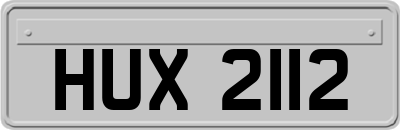 HUX 2112